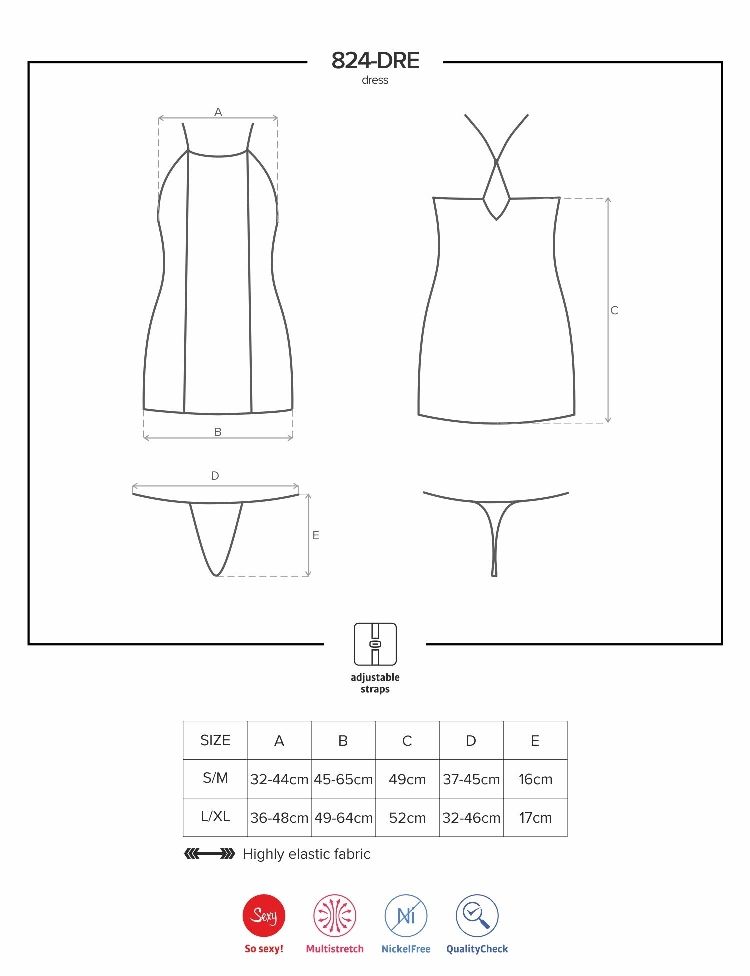 824-DRE
dress

A

B

C

D

E

adjustable straps

| SIZE | A | B | C | D | E |
|---|---|---|---|---|---|
| S/M | 32-44cm | 45-65cm | 49cm | 37-45cm | 16cm |
| L/XL | 36-48cm | 49-64cm | 52cm | 32-46cm | 17cm |

Highly elastic fabric

Sexy
So sexy!
Multistretch
Ni
NickelFree
QualityCheck